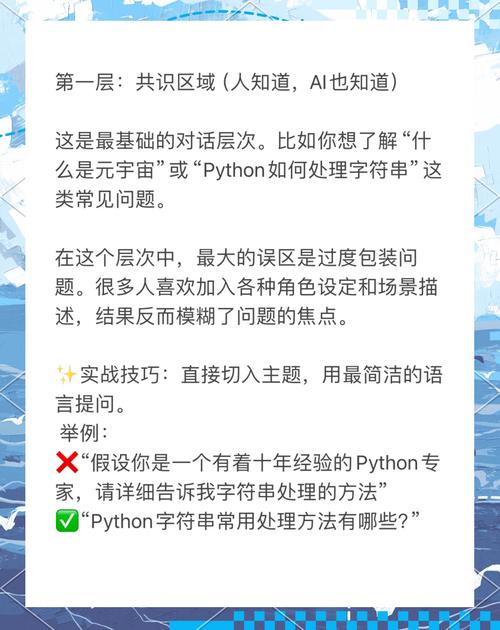 第一层：共识区域（人知道，AI也知道）

这是最基础的对话层次。比如你想了解“什么是元宇宙”或“Python如何处理字符串”这类常见问题。

在这个层次中，最大的误区是过度包装问题。很多人喜欢加入各种角色设定和场景描述，结果反而模糊了问题的焦点。

✨实战技巧：直接切入主题，用最简洁的语言提问。
举例：
❌“假设你是一个有着十年经验的Python专家，请详细告诉我字符串处理的方法”
✅“Python字符串常用处理方法有哪些？”